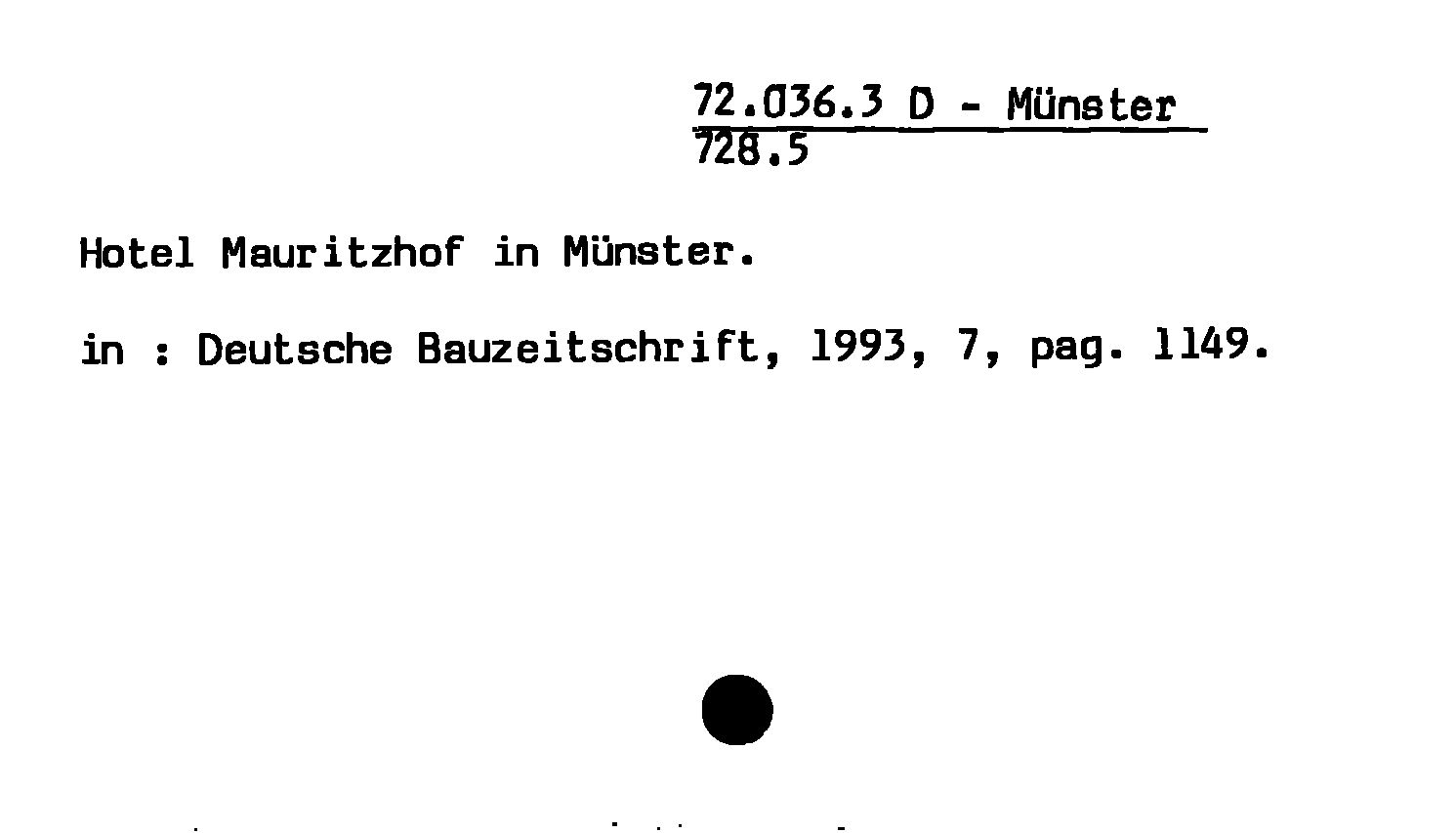 72.036.3 D - Münster
728.5

Hotel Mauritzhof in Münster.

in : Deutsche Bauzeitschrift, 1993, 7, pag. 1149.